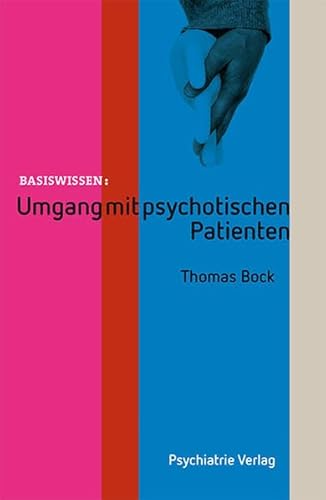 BASISWISSEN:

Umgang mit psychotischen Patienten

Thomas Bock

Psychiatrie Verlag